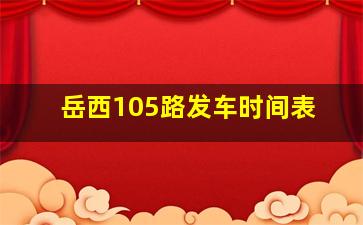 岳西105路发车时间表